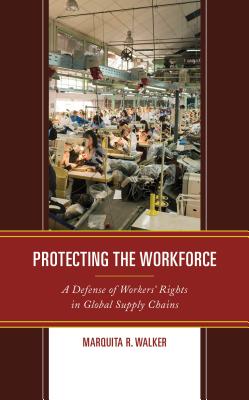 PROTECTING THE WORKFORCE

A Defense of Workers' Rights in Global Supply Chains

MARQUITA R. WALKER